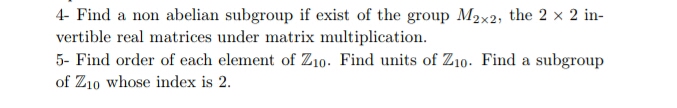 4- Find a non abelian subgroup if exist of the group $M_{2\times 2}$, the $2 \times 2$ invertible real matrices under matrix multiplication.

5- Find order of each element of $\mathbb{Z}_{10}$. Find units of $\mathbb{Z}_{10}$. Find a subgroup of $\mathbb{Z}_{10}$ whose index is 2.